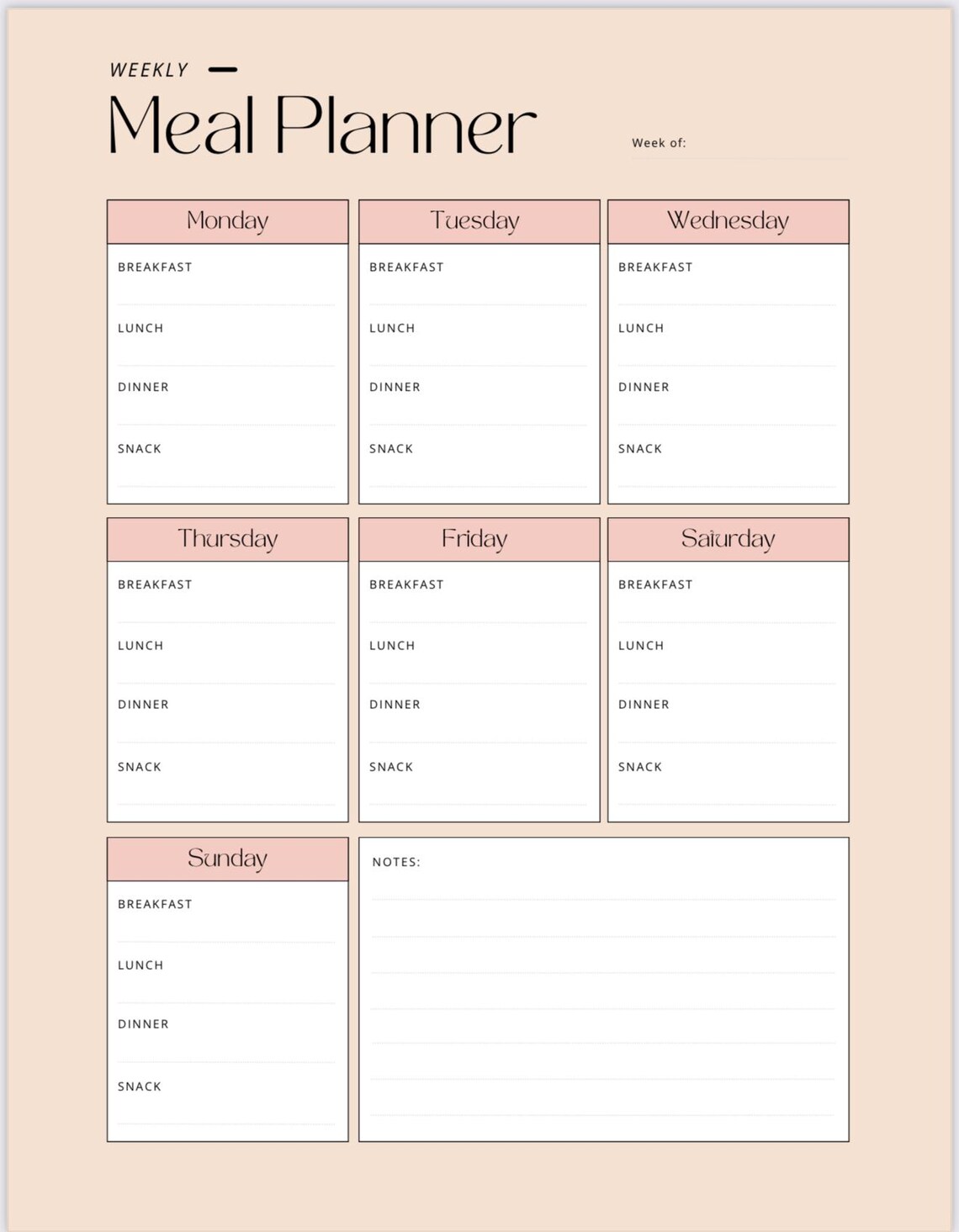 WEEKLY

Meal Planner

Week of:

Monday

BREAKFAST

LUNCH

DINNER

SNACK

Tuesday

BREAKFAST

LUNCH

DINNER

SNACK

Wednesday

BREAKFAST

LUNCH

DINNER

SNACK

Thursday

BREAKFAST

LUNCH

DINNER

SNACK

Friday

BREAKFAST

LUNCH

DINNER

SNACK

Saturday

BREAKFAST

LUNCH

DINNER

SNACK

Sunday

BREAKFAST

LUNCH

DINNER

SNACK

NOTES: